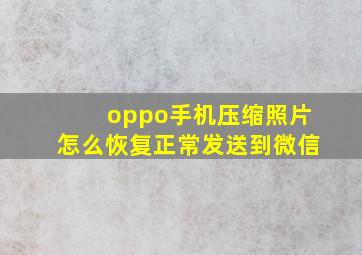 oppo手机压缩照片
怎么恢复正常发送到微信